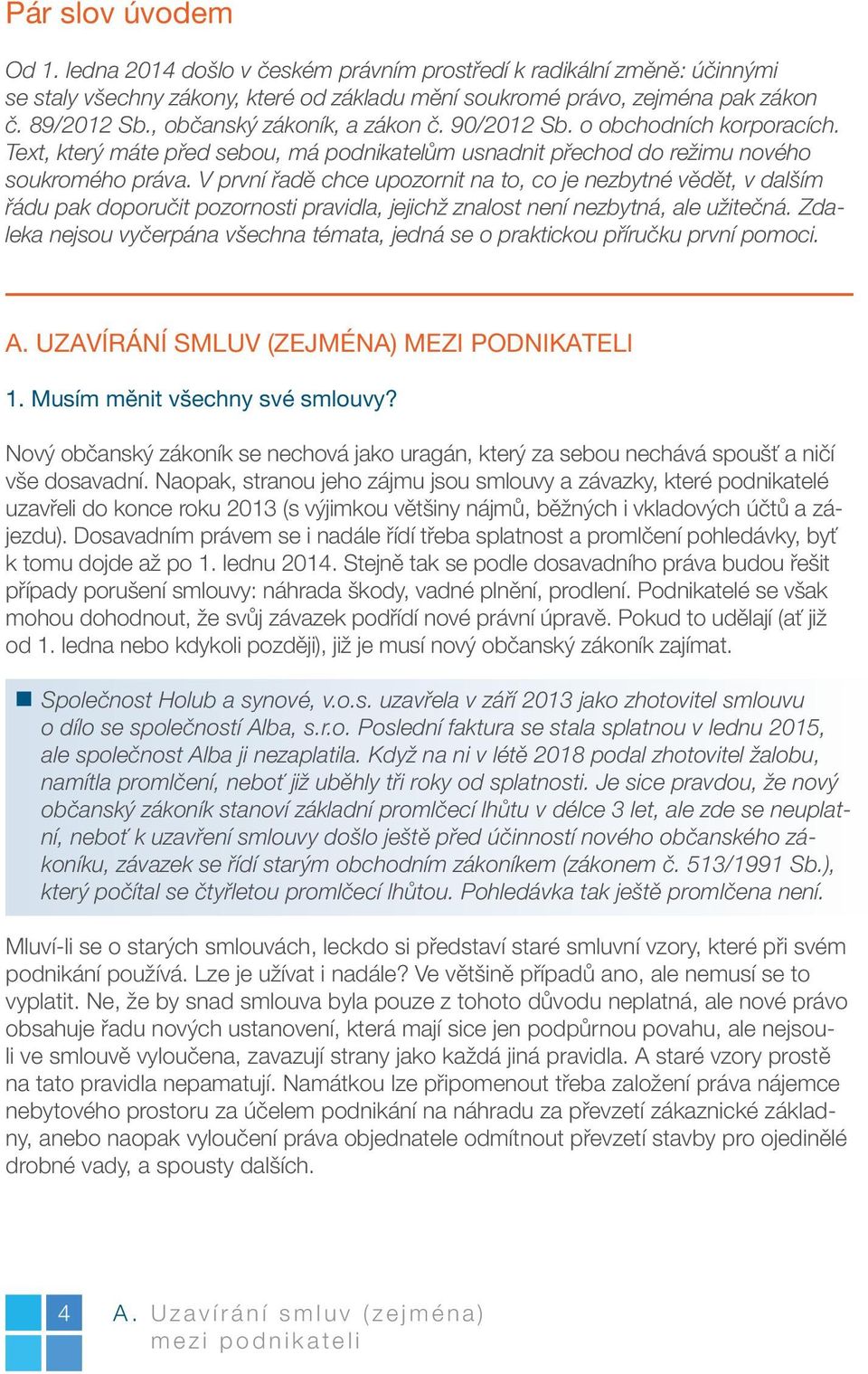 Pár slov úvodem

Od 1. ledna 2014 došlo v českém právním prostředí k radikální změně: účinnými se staly všechny zákony, které od základu mění soukromé právo, zejména pak zákon č. 89/2012 Sb., občanský zákoník, a zákon č. 90/2012 Sb. o obchodních korporacích. Text, který máte před sebou, má podnikatelům usnadnit přechod do režimu nového soukromého práva. V první řadě chce upozornit na to, co je nezbytné vědět, v dalším řádu pak doporučit pozornosti pravidla, jejichž znalost není nezbytná, ale užitečná. Zdaleka nejsou vyčerpána všechna témata, jedná se o praktickou příručku první pomoci.

A. UZAVÍRÁNÍ SMLUV (ZEJMÉNA) MEZI PODNIKATELI

1. Musím měnit všechny své smlouvy?

Nový občanský zákoník se nechová jako uragán, který za sebou nechává spoušť a ničí vše dosavadní. Naopak, stranou jeho zájmu jsou smlouvy a závazky, které podnikatelé uzavřeli do konce roku 2013 (s výjimkou většiny nájmů, běžných i vkladových účtů a zájezdu). Dosavadním právem se i nadále řídí třeba splatnost a promlčení pohledávky, byť k tomu dojde až po 1. lednu 2014. Stejně tak se podle dosavadního práva budou řešit případy porušení smlouvy: náhrada škody, vadné plnění, prodlení. Podnikatelé se však mohou dohodnout, že svůj závazek podřídí nové právní úpravě. Pokud to udělají (ať již od 1. ledna nebo kdykoli později), již je musí nový občanský zákoník zajímat.

Společnost Holub a synové, v.o.s. uzavřela v září 2013 jako zhotovitel smlouvu o dílo se společností Alba, s.r.o. Poslední faktura se stala splatnou v lednu 2015, ale společnost Alba ji nezaplatila. Když na ni v létě 2018 podal zhotovitel žalobu, namítla promlčení, neboť již uběhly tři roky od splatnosti. Je sice pravdou, že nový občanský zákoník stanoví základní promlčecí lhůtu v délce 3 let, ale zde se neuplatní, neboť k uzavření smlouvy došlo ještě před účinností nového občanského zákoníku, závazek se řídí starým obchodním zákoníkem (zákonem č. 513/1991 Sb.), který počítal se čtyřletou promlčecí lhůtou. Pohledávka tak ještě promlčena není.

Mluví-li se o starých smlouvách, leckdo si představí staré smluvní vzory, které při svém podnikání používá. Lze je užívat i nadále? Ve většině případů ano, ale nemusí se to vyplatit. Ne, že by snad smlouva byla pouze z tohoto důvodu neplatná, ale nové právo obsahuje řadu nových ustanovení, která mají sice jen podpůrnou povahu, ale nejsou-li ve smlouvě vyloučena, zavazují strany jako každá jiná pravidla. A staré vzory prostě na tato pravidla nepamatují. Namátkou lze připomenout třeba založení práva nájemce nebytového prostoru za účelem podnikání na náhradu za převzetí zákaznické základny, anebo naopak vyloučení práva objednatele odmítnout převzetí stavby pro ojedinělé drobné vady, a spousty dalších.

4 A. Uzavírání smluv (zejména) mezi podnikateli